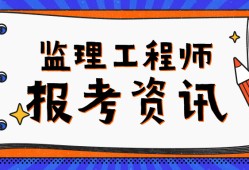 监理工程师
报考资讯